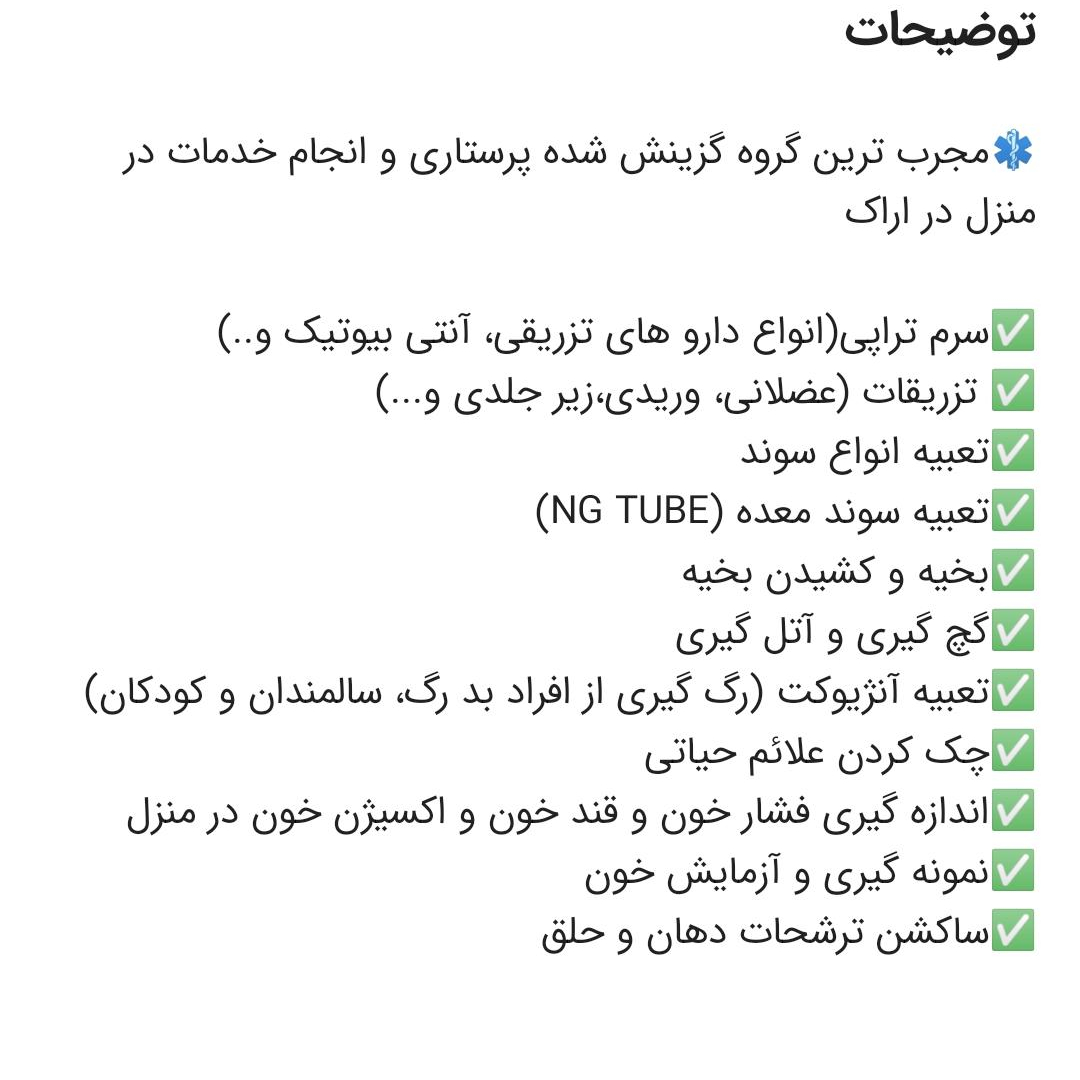 توضیحات

⚕️مجرب ترین گروه گزینش شده پرستاری و انجام خدمات در منزل در اراک

✅سرم تراپی(انواع دارو های تزریقی، آنتی بیوتیک و..)
✅ تزریقات (عضلانی، وریدی،زیر جلدی و...)
✅تعبیه انواع سوند
✅تعبیه سوند معده (NG TUBE)
✅بخیه و کشیدن بخیه
✅گچ گیری و آتل گیری
✅تعبیه آنژیوکت (رگ گیری از افراد بد رگ، سالمندان و کودکان)
✅چک کردن علائم حیاتی
✅اندازه گیری فشار خون و قند خون و اکسیژن خون در منزل
✅نمونه گیری و آزمایش خون
✅ساکشن ترشحات دهان و حلق